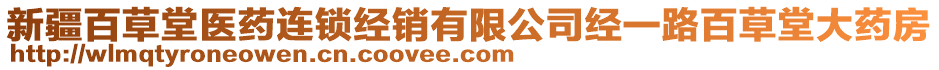 新疆百草堂医药连锁经销有限公司经一路百草堂大药房
http://wlmqtyroneowen.cn.coovee.com